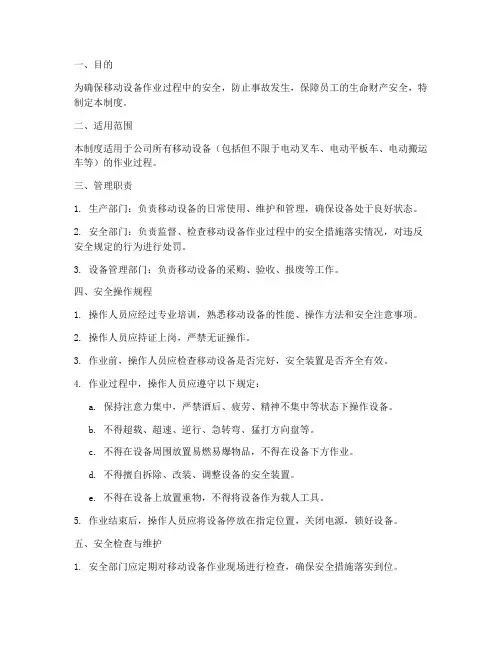 一、目的

为确保移动设备作业过程中的安全，防止事故发生，保障员工的生命财产安全，特制定本制度。

二、适用范围

本制度适用于公司所有移动设备（包括但不限于电动叉车、电动平板车、电动搬运车等）的作业过程。

三、管理职责

1. 生产部门：负责移动设备的日常使用、维护和管理，确保设备处于良好状态。

2. 安全部门：负责监督、检查移动设备作业过程中的安全措施落实情况，对违反安全规定的行为进行处罚。

3. 设备管理部门：负责移动设备的采购、验收、报废等工作。

四、安全操作规程

1. 操作人员应经过专业培训，熟悉移动设备的性能、操作方法和安全注意事项。

2. 操作人员应持证上岗，严禁无证操作。

3. 作业前，操作人员应检查移动设备是否完好，安全装置是否齐全有效。

4. 作业过程中，操作人员应遵守以下规定：

a. 保持注意力集中，严禁酒后、疲劳、精神不集中等状态下操作设备。

b. 不得超载、超速、逆行、急转弯、猛打方向盘等。

c. 不得在设备周围放置易燃易爆物品，不得在设备下方作业。

d. 不得擅自拆除、改装、调整设备的安全装置。

e. 不得在设备上放置重物，不得将设备作为载人工具。

5. 作业结束后，操作人员应将设备停放在指定位置，关闭电源，锁好设备。

五、安全检查与维护

1. 安全部门应定期对移动设备作业现场进行检查，确保安全措施落实到位。